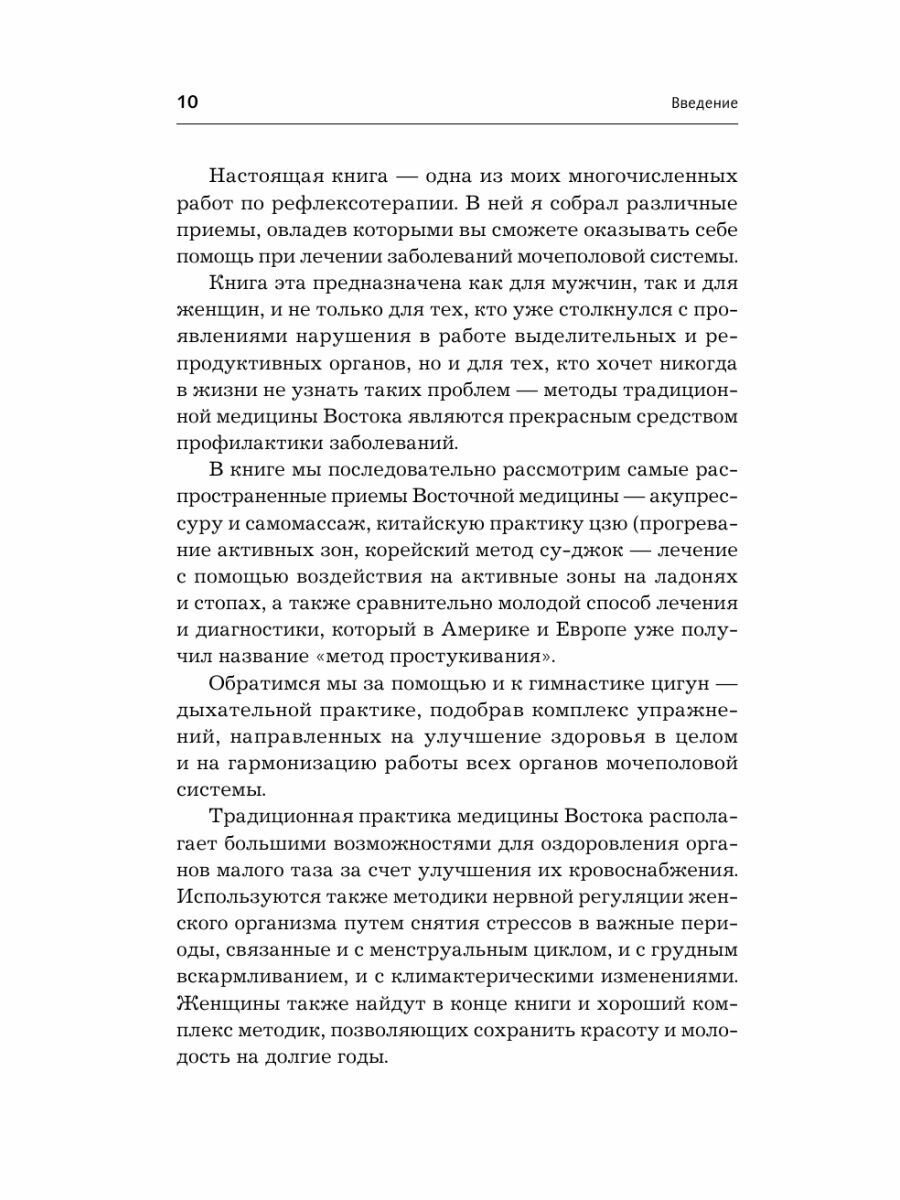 10

Введение

Настоящая книга — одна из моих многочисленных работ по рефлексотерапии. В ней я собрал различные приемы, овладев которыми вы сможете оказывать себе помощь при лечении заболеваний мочеполовой системы.

Книга эта предназначена как для мужчин, так и для женщин, и не только для тех, кто уже столкнулся с проявлениями нарушения в работе выделительных и репродуктивных органов, но и для тех, кто хочет никогда в жизни не узнать таких проблем — методы традиционной медицины Востока являются прекрасным средством профилактики заболеваний.

В книге мы последовательно рассмотрим самые распространенные приемы Восточной медицины — акупрессуру и самомассаж, китайскую практику цзю (прогревание активных зон, корейский метод су-джок — лечение с помощью воздействия на активные зоны на ладонях и стопах, а также сравнительно молодой способ лечения и диагностики, который в Америке и Европе уже получил название «метод простукивания».

Обратимся мы за помощью и к гимнастике цигун — дыхательной практике, подобрав комплекс упражнений, направленных на улучшение здоровья в целом и на гармонизацию работы всех органов мочеполовой системы.

Традиционная практика медицины Востока располагает большими возможностями для оздоровления органов малого таза за счет улучшения их кровоснабжения. Используются также методики нервной регуляции женского организма путем снятия стрессов в важные периоды, связанные и с менструальным циклом, и с грудным вскармливанием, и с климактерическими изменениями. Женщины также найдут в конце книги и хороший комплекс методик, позволяющих сохранить красоту и молодость на долгие годы.